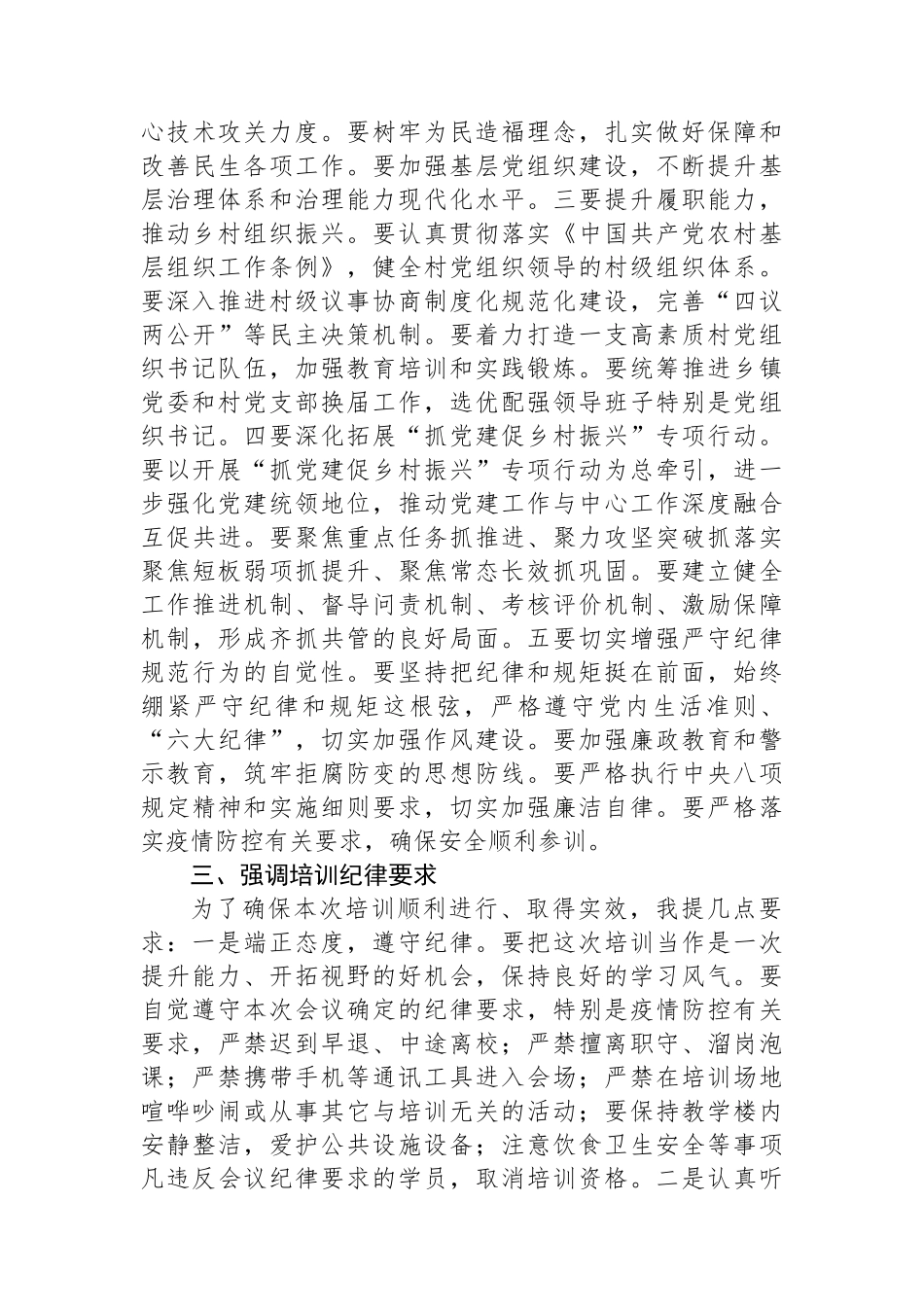 心技术攻关力度。要树牢为民造福理念，扎实做好保障和改善民生各项工作。要加强基层党组织建设，不断提升基层治理体系和治理能力现代化水平。三要提升履职能力，推动乡村组织振兴。要认真贯彻落实《中国共产党农村基层组织工作条例》，健全村党组织领导的村级组织体系。要深入推进村级议事协商制度化规范化建设，完善“四议两公开”等民主决策机制。要着力打造一支高素质村党组织书记队伍，加强教育培训和实践锻炼。要统筹推进乡镇党委和村党支部换届工作，选优配强领导班子特别是党组织书记。四要深化拓展“抓党建促乡村振兴”专项行动。要以开展“抓党建促乡村振兴”专项行动为总牵引，进一步强化党建统领地位，推动党建工作与中心工作深度融合互促共进。要聚焦重点任务抓推进、聚力攻坚突破抓落实聚焦短板弱项抓提升、聚焦常态长效抓巩固。要建立健全工作推进机制、督导问责机制、考核评价机制、激励保障机制，形成齐抓共管的良好局面。五要切实增强严守纪律规范行为的自觉性。要坚持把纪律和规矩挺在前面，始终绷紧严守纪律和规矩这根弦，严格遵守党内生活准则、“六大纪律”，切实加强作风建设。要加强廉政教育和警示教育，筑牢拒腐防变的思想防线。要严格执行中央八项规定精神和实施细则要求，切实加强廉洁自律。要严格落实疫情防控有关要求，确保安全顺利参训。

三、强调培训纪律要求

为了确保本次培训顺利进行、取得实效，我提几点要求：一是端正态度，遵守纪律。要把这次培训当作是一次提升能力、开拓视野的好机会，保持良好的学习风气。要自觉遵守本次会议确定的纪律要求，特别是疫情防控有关要求，严禁迟到早退、中途离校；严禁擅离职守、溜岗泡课；严禁携带手机等通讯工具进入会场；严禁在培训场地喧哗吵闹或从事其它与培训无关的活动；要保持教学楼内安静整洁，爱护公共设施设备；注意饮食卫生安全等事项凡违反会议纪律要求的学员，取消培训资格。二是认真听